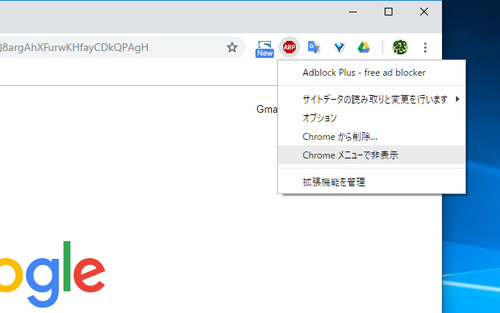 Q8argAhXFurwKHfayCDkQPAgH

New

ABP

Adblock Plus - free ad blocker

サイトデータの読み取りと変更を行います

オプション

Chrome から削除...

Chrome メニューで非表示

拡張機能を管理

Gma

ogle